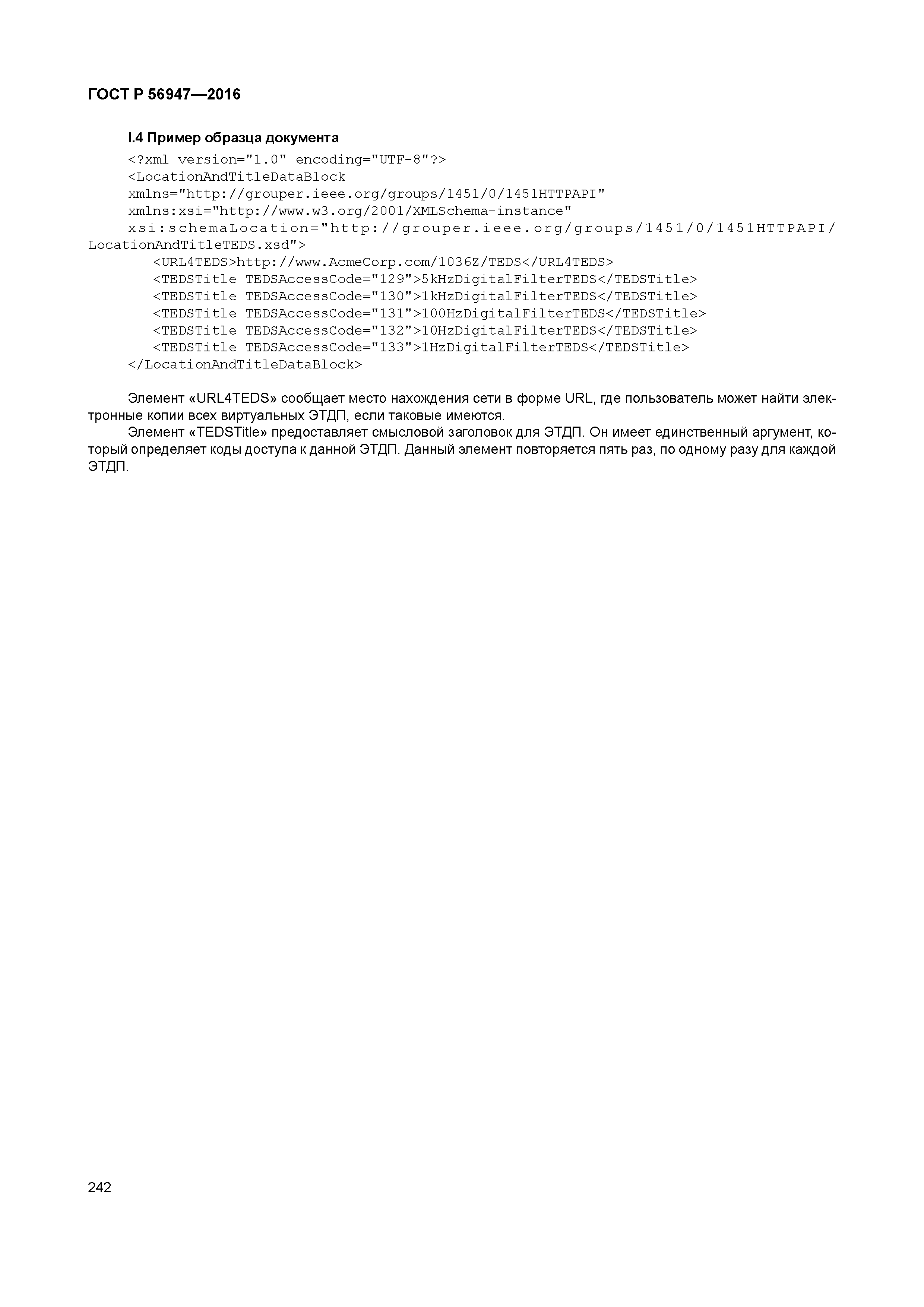 ГОСТ Р 56947—2016

I.4 Пример образца документа

<?xml version="1.0" encoding="UTF-8"?>
<LocationAndTitleDataBlock
xmlns="http://grouper.ieee.org/groups/1451/0/1451HTTPAPI"
xmlns:xsi="http://www.w3.org/2001/XMLSchema-instance"
xsi:schemaLocation="http://grouper.ieee.org/groups/1451/0/1451HTTPAPI/LocationAndTitleTEDS.xsd">
<URL4TEDS>http://www.AcmeCorp.com/1036Z/TEDS</URL4TEDS>
<TEDSTitle TEDSAccessCode="129">5kHzDigitalFilterTEDS</TEDSTitle>
<TEDSTitle TEDSAccessCode="130">1kHzDigitalFilterTEDS</TEDSTitle>
<TEDSTitle TEDSAccessCode="131">100HzDigitalFilterTEDS</TEDSTitle>
<TEDSTitle TEDSAccessCode="132">10HzDigitalFilterTEDS</TEDSTitle>
<TEDSTitle TEDSAccessCode="133">1HzDigitalFilterTEDS</TEDSTitle>
</LocationAndTitleDataBlock>

Элемент «URL4TEDS» сообщает место нахождения сети в форме URL, где пользователь может найти электронные копии всех виртуальных ЭТДП, если таковые имеются.

Элемент «TEDSTitle» предоставляет смысловой заголовок для ЭТДП. Он имеет единственный аргумент, который определяет коды доступа к данной ЭТДП. Данный элемент повторяется пять раз, по одному разу для каждой ЭТДП.

242